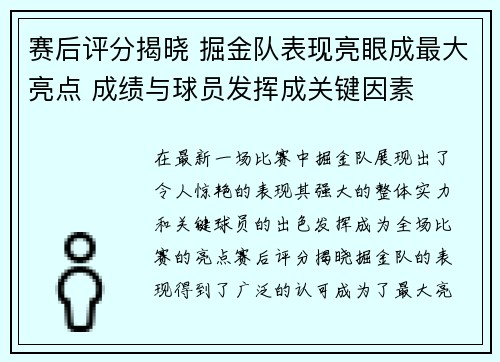 赛后评分揭晓 掘金队表现亮眼成最大亮点 成绩与球员发挥成关键因素

在最新一场比赛中掘金队展现出了令人惊艳的表现其强大的整体实力和关键球员的出色发挥成为全场比赛的亮点赛后评分揭晓掘金队的表现得到了广泛的认可成为了最大亮